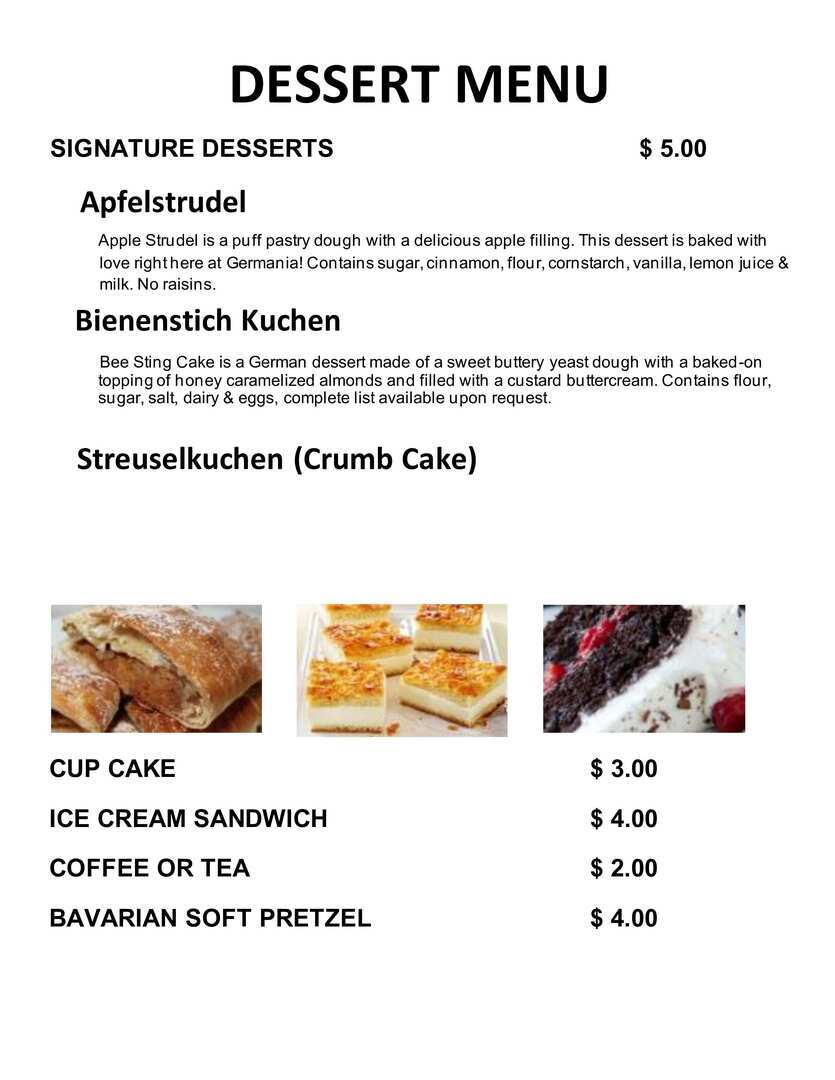 DESSERT MENU

SIGNATURE DESSERTS $ 5.00

Apfelstrudel

Apple Strudel is a puff pastry dough with a delicious apple filling. This dessert is baked with love right here at Germania! Contains sugar, cinnamon, flour, cornstarch, vanilla, lemon juice & milk. No raisins.

Bienenstich Kuchen

Bee Sting Cake is a German dessert made of a sweet buttery yeast dough with a baked-on topping of honey caramelized almonds and filled with a custard buttercream. Contains flour, sugar, salt, dairy & eggs, complete list available upon request.

Streuselkuchen (Crumb Cake)

CUP CAKE $ 3.00

ICE CREAM SANDWICH $ 4.00

COFFEE OR TEA $ 2.00

BAVARIAN SOFT PRETZEL $ 4.00